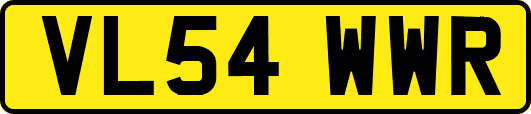 VL54 WWR